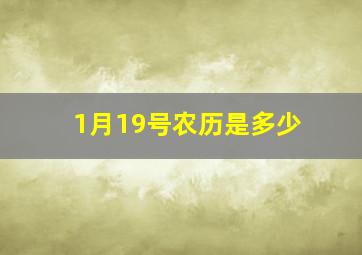 1月19号农历是多少